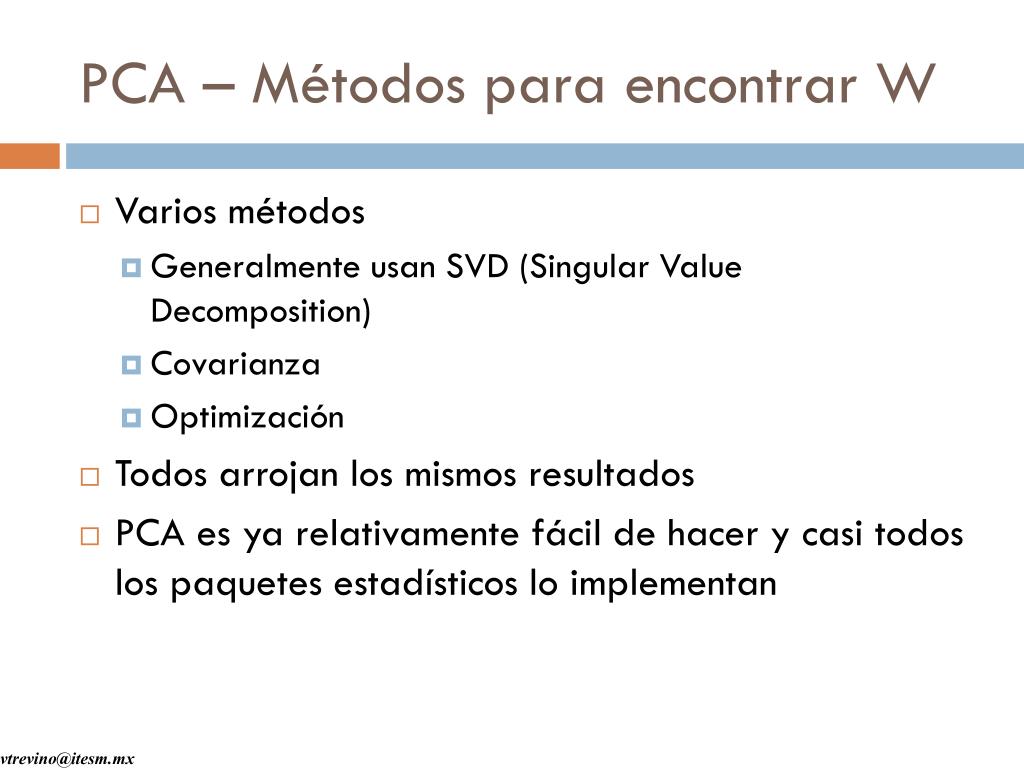 PCA – Métodos para encontrar W

Varios métodos

Generalmente usan SVD (Singular Value Decomposition)

Covarianza

Optimización

Todos arrojan los mismos resultados

PCA es ya relativamente fácil de hacer y casi todos los paquetes estadísticos lo implementan

vtrevino@itesm.mx